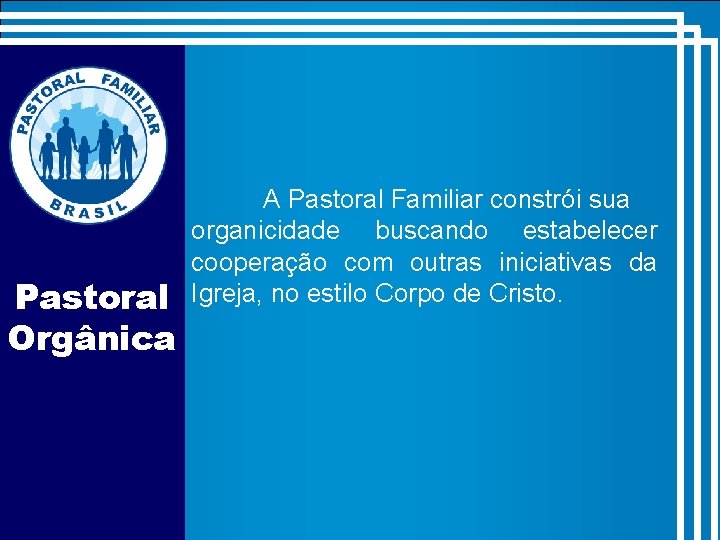 PASTORAL FAMILIAR
BRASIL

Pastoral Orgânica

A Pastoral Familiar constrói sua organicidade buscando estabelecer cooperação com outras iniciativas da Igreja, no estilo Corpo de Cristo.